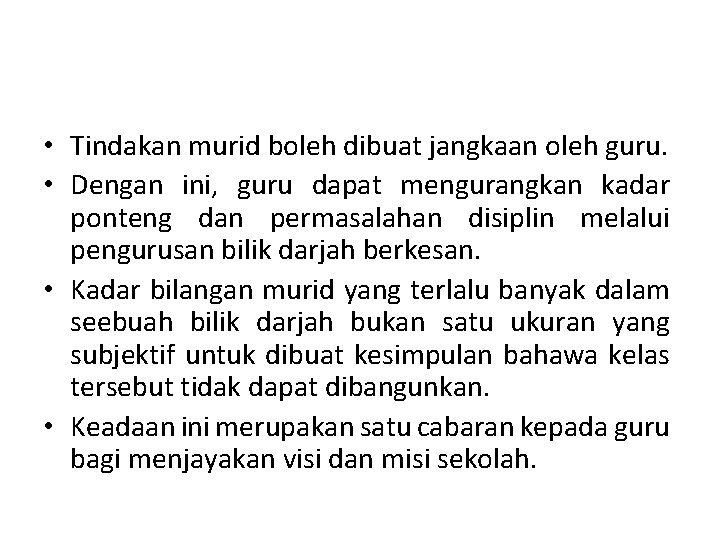 • Tindakan murid boleh dibuat jangkaan oleh guru.

• Dengan ini, guru dapat mengurangkan kadar ponteng dan permasalahan disiplin melalui pengurusan bilik darjah berkesan.

• Kadar bilangan murid yang terlalu banyak dalam seebuah bilik darjah bukan satu ukuran yang subjektif untuk dibuat kesimpulan bahawa kelas tersebut tidak dapat dibangunkan.

• Keadaan ini merupakan satu cabaran kepada guru bagi menjayakan visi dan misi sekolah.